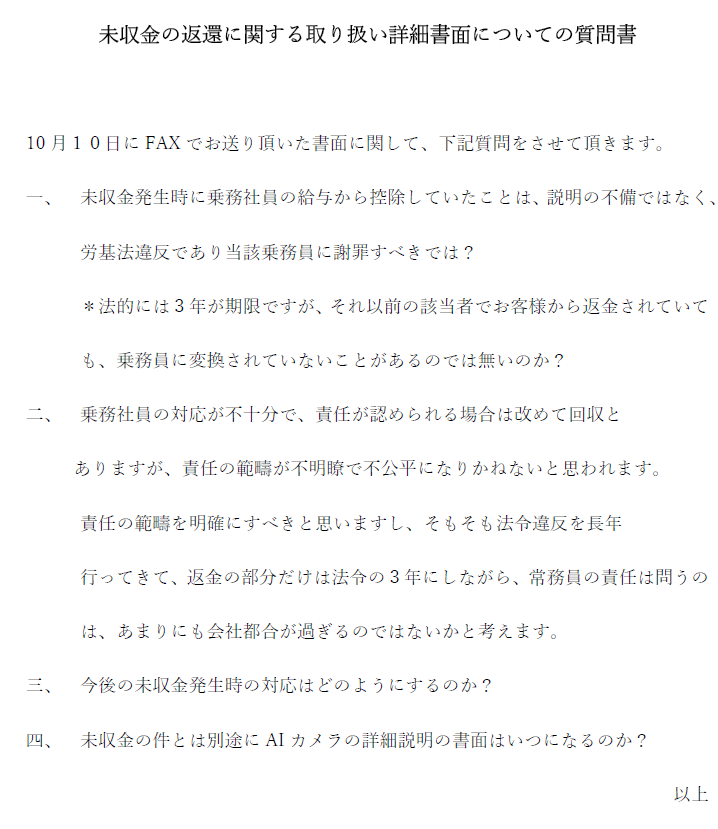 未収金の返還に関する取り扱い詳細書面についての質問書

10月10日にFAXでお送り頂いた書面に関して、下記質問をさせて頂きます。

一、　未収金発生時に乗務社員の給与から控除していたことは、説明の不備ではなく、労基法違反であり当該乗務員に謝罪すべきでは？

＊法的には3年が期限ですが、それ以前の該当者でお客様から返金されていても、乗務員に変換されていないことがあるのでは無いのか？

二、　乗務社員の対応が不十分で、責任が認められる場合は改めて回収とありますが、責任の範疇が不明瞭で不公平になりかねないと思われます。

責任の範疇を明確にすべきと思いますし、そもそも法令違反を長年行ってきて、返金の部分だけは法令の3年にしながら、常務員の責任は問うのは、あまりにも会社都合が過ぎるのではないかと考えます。

三、　今後の未収金発生時の対応はどのようにするのか？

四、　未収金の件とは別途にAIカメラの詳細説明の書面はいつになるのか？

以上